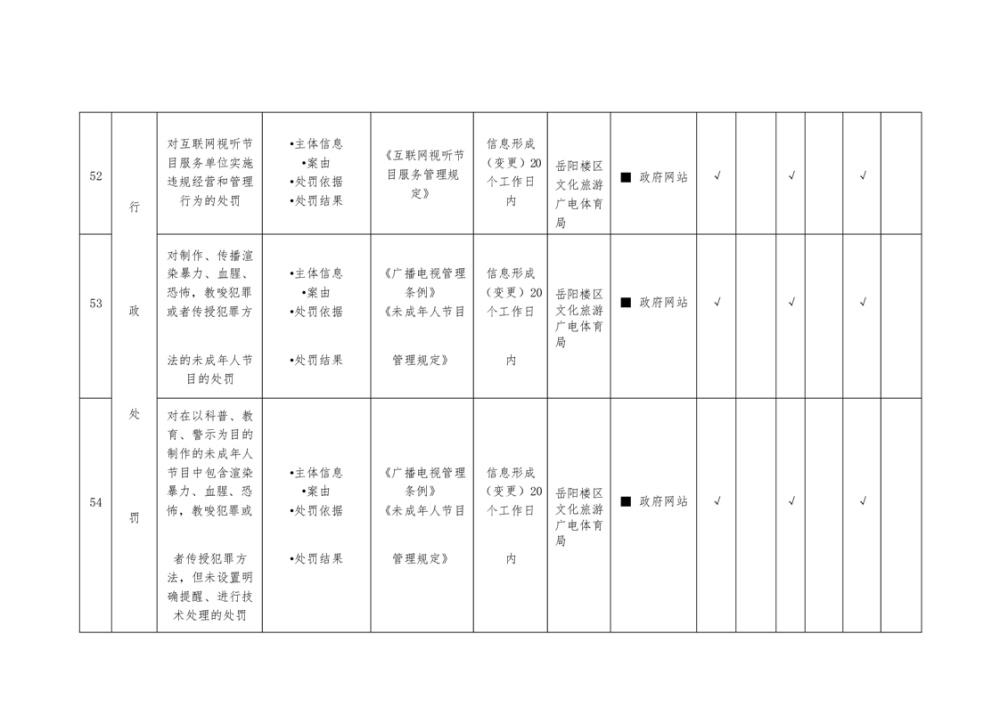 | 52 | 行政处罚 | 对互联网视听节目服务单位实施违规经营和管理行为的处罚 | •主体信息 •案由 •处罚依据 •处罚结果 | 《互联网视听节目服务管理规定》 | 信息形成（变更）20个工作日内 | 岳阳楼区文化旅游广电体育局 | ■ 政府网站 | √ | | √ | | √ | |
|---|---|---|---|---|---|---|---|---|---|---|---|---|---|
| 53 | | 对制作、传播渲染暴力、血腥、恐怖，教唆犯罪或者传授犯罪方法的未成年人节目的处罚 | •主体信息 •案由 •处罚依据 •处罚结果 | 《广播电视管理条例》《未成年人节目管理规定》 | 信息形成（变更）20个工作日内 | 岳阳楼区文化旅游广电体育局 | ■ 政府网站 | √ | | √ | | √ | |
| 54 | | 对在以科普、教育、警示为目的制作的未成年人节目中包含渲染暴力、血腥、恐怖，教唆犯罪或者传授犯罪方法，但未设置明确提醒、进行技术处理的处罚 | •主体信息 •案由 •处罚依据 •处罚结果 | 《广播电视管理条例》《未成年人节目管理规定》 | 信息形成（变更）20个工作日内 | 岳阳楼区文化旅游广电体育局 | ■ 政府网站 | √ | | √ | | √ | |